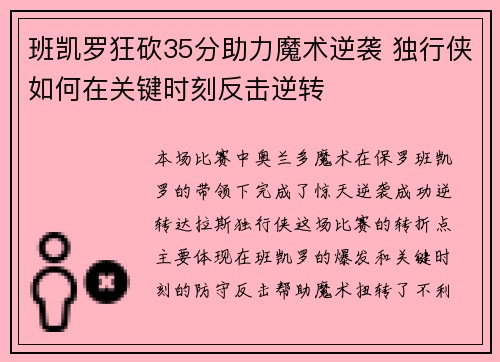 班凯罗狂砍35分助力魔术逆袭 独行侠如何在关键时刻反击逆转

本场比赛中奥兰多魔术在保罗班凯罗的带领下完成了惊天逆袭成功逆转达拉斯独行侠这场比赛的转折点主要体现在班凯罗的爆发和关键时刻的防守反击帮助魔术扭转了不利